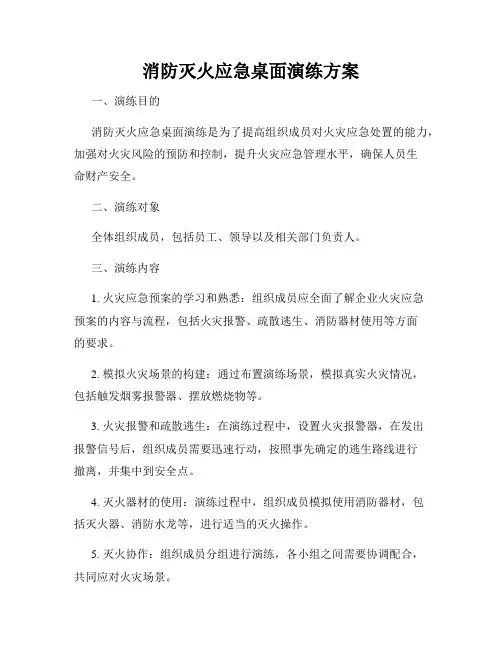 消防灭火应急桌面演练方案

一、演练目的

消防灭火应急桌面演练是为了提高组织成员对火灾应急处置的能力，加强对火灾风险的预防和控制，提升火灾应急管理水平，确保人员生命财产安全。

二、演练对象

全体组织成员，包括员工、领导以及相关部门负责人。

三、演练内容

1. 火灾应急预案的学习和熟悉：组织成员应全面了解企业火灾应急预案的内容与流程，包括火灾报警、疏散逃生、消防器材使用等方面的要求。

2. 模拟火灾场景的构建：通过布置演练场景，模拟真实火灾情况，包括触发烟雾报警器、摆放燃烧物等。

3. 火灾报警和疏散逃生：在演练过程中，设置火灾报警器，在发出报警信号后，组织成员需要迅速行动，按照事先确定的逃生路线进行撤离，并集中到安全点。

4. 灭火器材的使用：演练过程中，组织成员模拟使用消防器材，包括灭火器、消防水龙等，进行适当的灭火操作。

5. 灭火协作：组织成员分组进行演练，各小组之间需要协调配合，共同应对火灾场景。